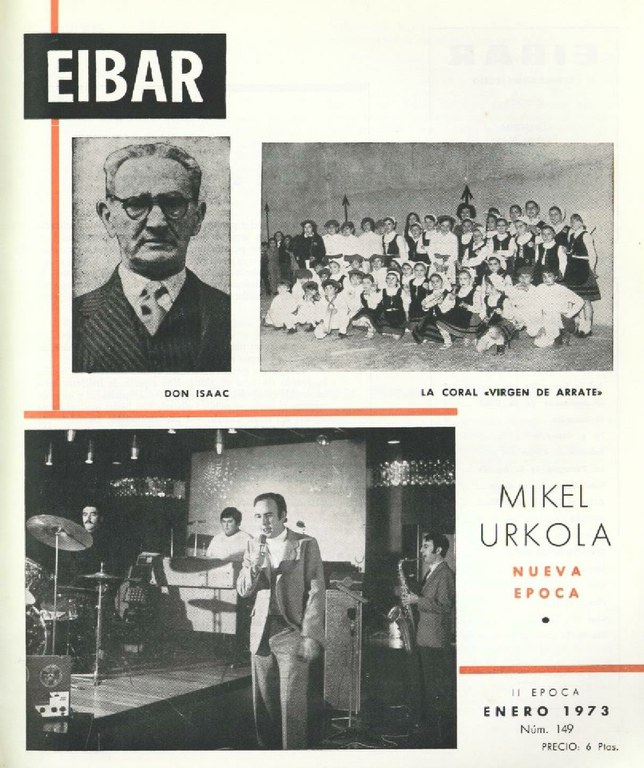 EIBAR

DON ISAAC

LA CORAL «VIRGEN DE ARRATE»

MIKEL URKOLA

NUEVA EPOCA

II EPOCA

ENERO 1973

Núm. 149

PRECIO: 6 Ptas.